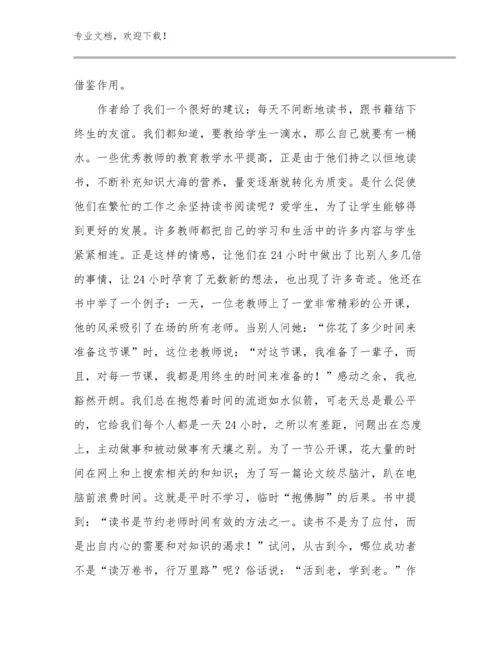 专业文档，欢迎下载！

借鉴作用。

作者给了我们一个很好的建议：每天不间断地读书，跟书籍结下终生的友谊。我们都知道，要教给学生一滴水，那么自己就要有一桶水。一些优秀教师的教育教学水平提高，正是由于他们持之以恒地读书，不断补充知识大海的营养，量变逐渐就转化为质变。是什么促使他们在繁忙的工作之余坚持读书阅读呢？爱学生，为了让学生能够得到更好的发展。许多教师都把自己的学习和生活中的许多内容与学生紧紧相连。正是这样的情感，让他们在24小时中做出了比别人多几倍的事情，让24小时孕育了无数新的想法，也出现了许多奇迹。他还在书中举了一个例子：一天，一位老教师上了一堂非常精彩的公开课，他的风采吸引了在场的所有老师。当别人问她：“你花了多少时间来准备这节课”时，这位老教师说：“对这节课，我准备了一辈子，而且，对每一节课，我都是用终生的时间来准备的！”感动之余，我也豁然开朗。我们总在抱怨着时间的流逝如水似箭，可老天总是最公平的，它给我们每个人都是一天24小时，之所以有差距，问题出在态度上，主动做事和被动做事有天壤之别。为了一节公开课，花大量的时间在网上和上搜索相关的和知识；为了写一篇论文绞尽脑汁，趴在电脑前浪费时间。这就是平时不学习，临时“抱佛脚”的后果。书中提到：“读书是节约老师时间有效的方法之一。读书不是为了应付，而是出自内心的需要和对知识的渴求！”试问，从古到今，哪位成功者不是“读万卷书，行万里路”呢？俗话说：“活到老，学到老。”作